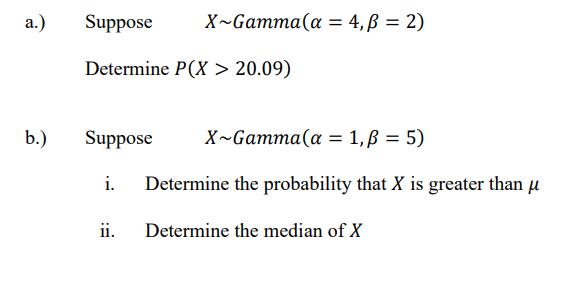 a.) Suppose $X \sim Gamma(\alpha = 4, \beta = 2)$

Determine $P(X > 20.09)$

b.) Suppose $X \sim Gamma(\alpha = 1, \beta = 5)$

i. Determine the probability that $X$ is greater than $\mu$

ii. Determine the median of $X$